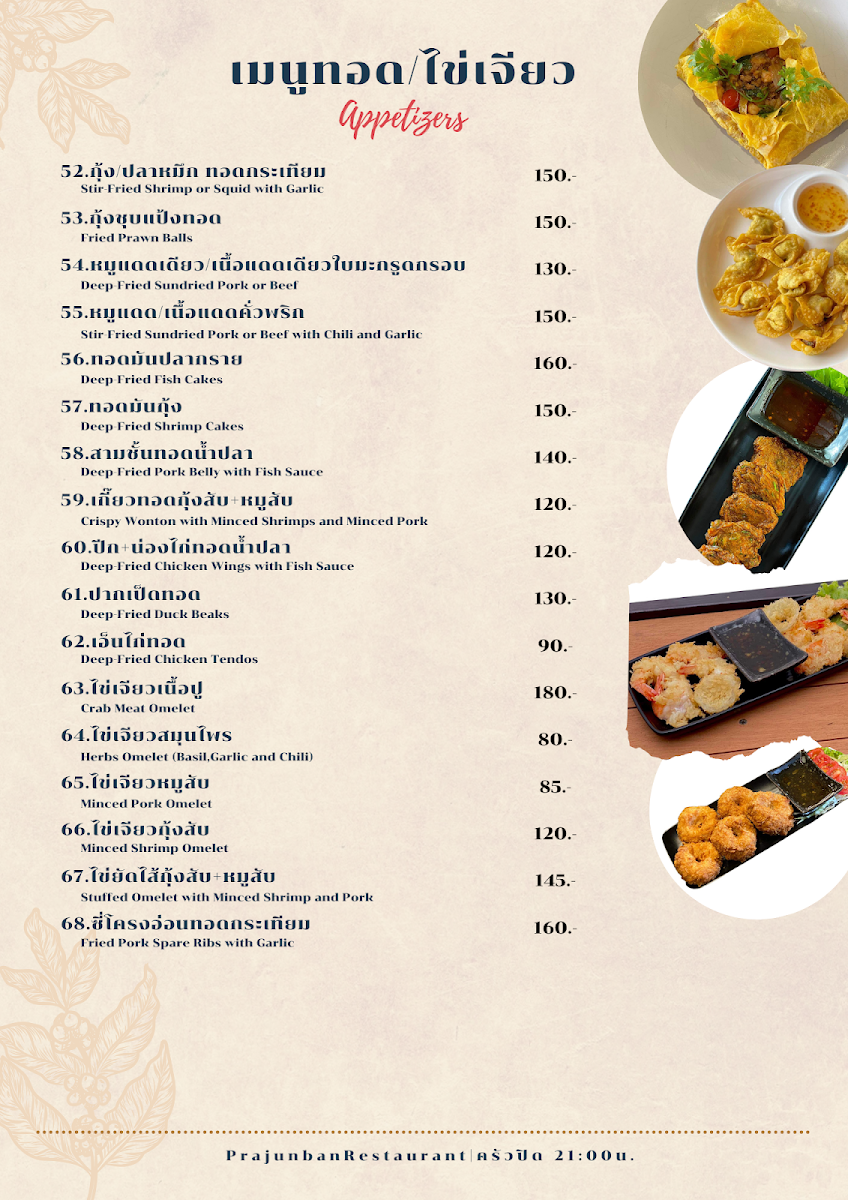 เมนูทอด/ไข่เจียว
Appetizers

52.กุ้ง/ปลาหมึก ทอดกระเทียม
Stir-Fried Shrimp or Squid with Garlic
150.-

53.กุ้งชุบแป้งทอด
Fried Prawn Balls
150.-

54.หมูแดดเดียว/เนื้อแดดเดียวใบมะกรูดกรอบ
Deep-Fried Sundried Pork or Beef
130.-

55.หมูแดด/เนื้อแดดคั่วพริก
Stir-Fried Sundried Pork or Beef with Chili and Garlic
150.-

56.ทอดมันปลากราย
Deep-Fried Fish Cakes
160.-

57.ทอดมันกุ้ง
Deep-Fried Shrimp Cakes
150.-

58.สามชั้นทอดน้ำปลา
Deep-Fried Pork Belly with Fish Sauce
140.-

59.เกี๊ยวทอดกุ้งสับ+หมูสับ
Crispy Wonton with Minced Shrimps and Minced Pork
120.-

60.ปีก+น่องไก่ทอดน้ำปลา
Deep-Fried Chicken Wings with Fish Sauce
120.-

61.ปากเป็ดทอด
Deep-Fried Duck Beaks
130.-

62.เอ็นไก่ทอด
Deep-Fried Chicken Tendos
90.-

63.ไข่เจียวเนื้อปู
Crab Meat Omelet
180.-

64.ไข่เจียวสมุนไพร
Herbs Omelet (Basil,Garlic and Chili)
80.-

65.ไข่เจียวหมูสับ
Minced Pork Omelet
85.-

66.ไข่เจียวกุ้งสับ
Minced Shrimp Omelet
120.-

67.ไข่ยัดไส้กุ้งสับ+หมูสับ
Stuffed Omelet with Minced Shrimp and Pork
145.-

68.ซี่โครงอ่อนทอดกระเทียม
Fried Pork Spare Ribs with Garlic
160.-

PrajunbanRestaurant|ครัวปิด 21:00น.